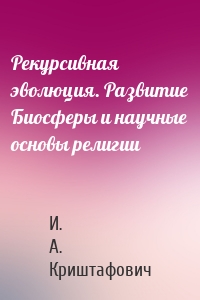 Рекурсивная эволюция. Развитие Биосферы и научные основы религии

И.
А.
Криштафович